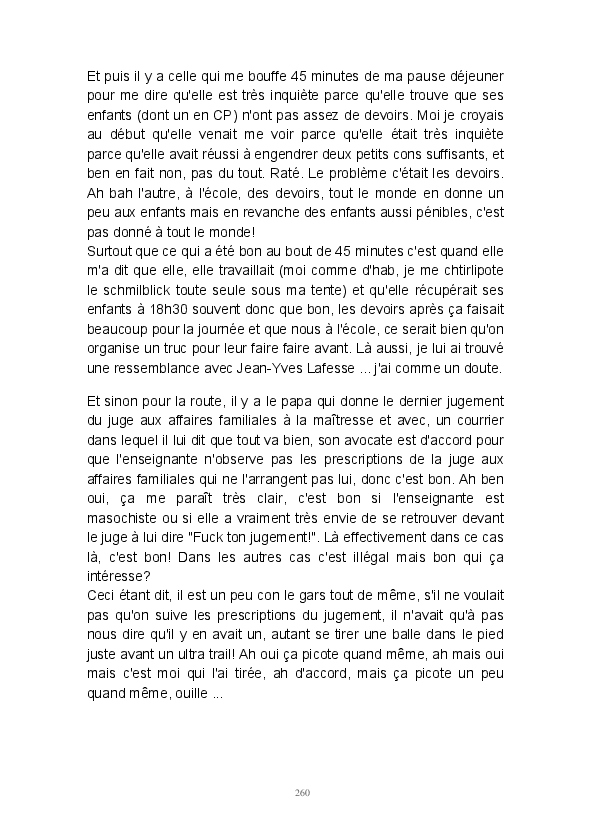 Et puis il y a celle qui me bouffe 45 minutes de ma pause déjeuner pour me dire qu'elle est très inquiète parce qu'elle trouve que ses enfants (dont un en CP) n'ont pas assez de devoirs. Moi je croyais au début qu'elle venait me voir parce qu'elle était très inquiète parce qu'elle avait réussi à engendrer deux petits cons suffisants, et ben en fait non, pas du tout. Raté. Le problème c'était les devoirs. Ah bah l'autre, à l'école, des devoirs, tout le monde en donne un peu aux enfants mais en revanche des enfants aussi pénibles, c'est pas donné à tout le monde!
Surtout que ce qui a été bon au bout de 45 minutes c'est quand elle m'a dit que elle, elle travaillait (moi comme d'hab, je me chtirlipote le schmilblick toute seule sous ma tente) et qu'elle récupérait ses enfants à 18h30 souvent donc que bon, les devoirs après ça faisait beaucoup pour la journée et que nous à l'école, ce serait bien qu'on organise un truc pour leur faire faire avant. Là aussi, je lui ai trouvé une ressemblance avec Jean-Yves Lafesse ... j'ai comme un doute.

Et sinon pour la route, il y a le papa qui donne le dernier jugement du juge aux affaires familiales à la maîtresse et avec, un courrier dans lequel il lui dit que tout va bien, son avocate est d'accord pour que l'enseignante n'observe pas les prescriptions de la juge aux affaires familiales qui ne l'arrangent pas lui, donc c'est bon. Ah ben oui, ça me paraît très clair, c'est bon si l'enseignante est masochiste ou si elle a vraiment très envie de se retrouver devant le juge à lui dire "Fuck ton jugement!". Là effectivement dans ce cas là, c'est bon! Dans les autres cas c'est illégal mais bon qui ça intéresse?
Ceci étant dit, il est un peu con le gars tout de même, s'il ne voulait pas qu'on suive les prescriptions du jugement, il n'avait qu'à pas nous dire qu'il y en avait un, autant se tirer une balle dans le pied juste avant un ultra trail! Ah oui ça picote quand même, ah mais oui mais c'est moi qui l'ai tirée, ah d'accord, mais ça picote un peu quand même, ouille ...

260